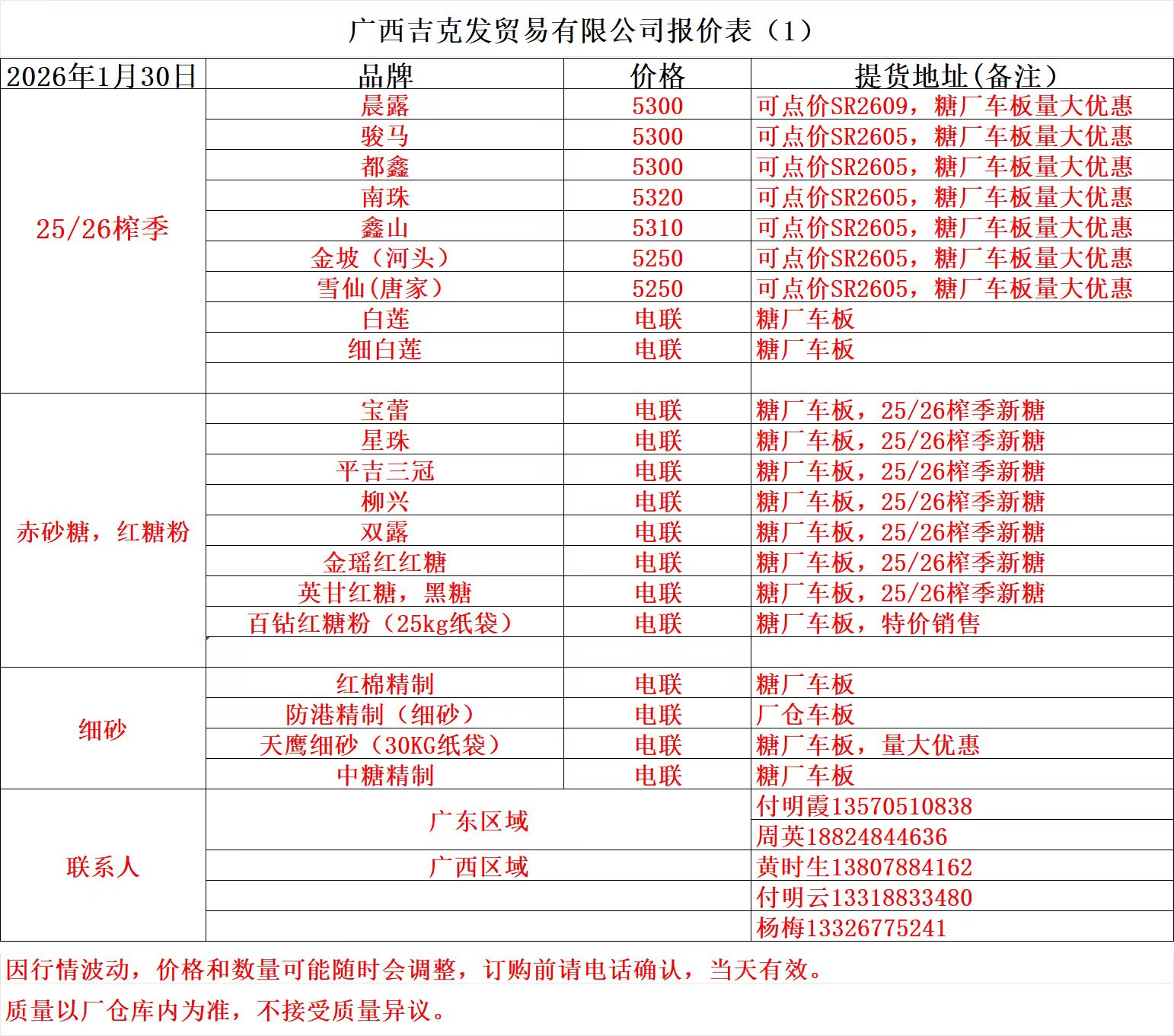 广西吉克发贸易有限公司报价表（1）

| 2026年1月30日 | 品牌 | 价格 | 提货地址(备注) |
|---|---|---|---|
| 25/26榨季 | 晨露 | 5300 | 可点价SR2609，糖厂车板量大优惠 |
| | 骏马 | 5300 | 可点价SR2605，糖厂车板量大优惠 |
| | 都鑫 | 5300 | 可点价SR2605，糖厂车板量大优惠 |
| | 南珠 | 5320 | 可点价SR2605，糖厂车板量大优惠 |
| | 鑫山 | 5310 | 可点价SR2605，糖厂车板量大优惠 |
| | 金坡（河头） | 5250 | 可点价SR2605，糖厂车板量大优惠 |
| | 雪仙(唐家） | 5250 | 可点价SR2605，糖厂车板量大优惠 |
| | 白莲 | 电联 | 糖厂车板 |
| | 细白莲 | 电联 | 糖厂车板 |
| | | | |
| 赤砂糖，红糖粉 | 宝蕾 | 电联 | 糖厂车板，25/26榨季新糖 |
| | 星珠 | 电联 | 糖厂车板，25/26榨季新糖 |
| | 平吉三冠 | 电联 | 糖厂车板，25/26榨季新糖 |
| | 柳兴 | 电联 | 糖厂车板，25/26榨季新糖 |
| | 双露 | 电联 | 糖厂车板，25/26榨季新糖 |
| | 金瑶红红糖 | 电联 | 糖厂车板，25/26榨季新糖 |
| | 英甘红糖，黑糖 | 电联 | 糖厂车板，25/26榨季新糖 |
| | 百钻红糖粉（25kg纸袋） | 电联 | 糖厂车板，特价销售 |
| | | | |
| 细砂 | 红棉精制 | 电联 | 糖厂车板 |
| | 防港精制（细砂） | 电联 | 厂仓车板 |
| | 天鹰细砂（30KG纸袋） | 电联 | 糖厂车板，量大优惠 |
| | 中糖精制 | 电联 | 糖厂车板 |
| 联系人 | 广东区域 | | 付明霞13570510838 |
| | | | 周英18824844636 |
| | 广西区域 | | 黄时生13807884162 |
| | | | 付明云13318833480 |
| | | | 杨梅13326775241 |

因行情波动，价格和数量可能随时会调整，订购前请电话确认，当天有效。

质量以厂仓库内为准，不接受质量异议。